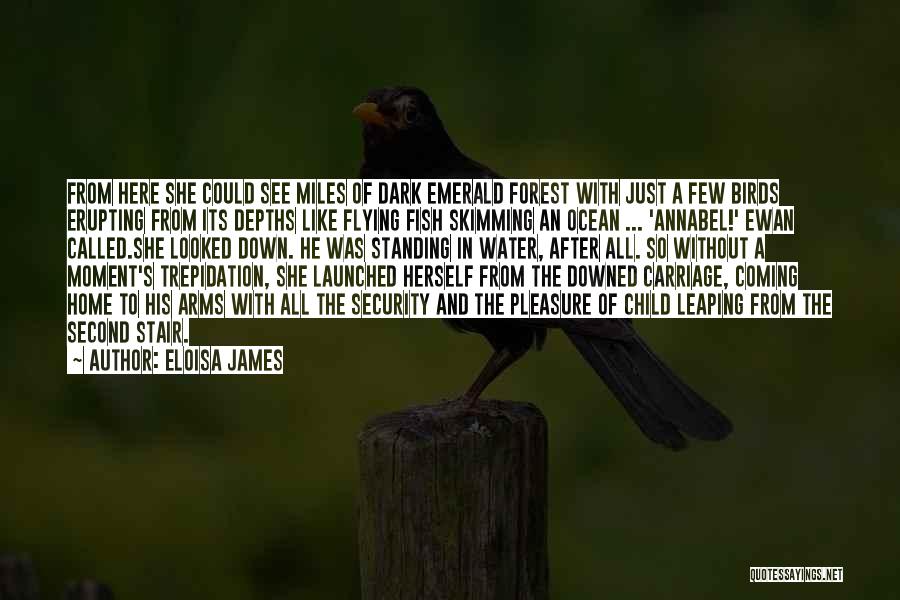 FROM HERE SHE COULD SEE MILES OF DARK EMERALD FOREST WITH JUST A FEW BIRDS ERUPTING FROM ITS DEPTHS LIKE FLYING FISH SKIMMING AN OCEAN ... 'ANNABEL!' EWAN CALLED.SHE LOOKED DOWN. HE WAS STANDING IN WATER, AFTER ALL. SO WITHOUT A MOMENT'S TREPIDATION, SHE LAUNCHED HERSELF FROM THE DOWNED CARRIAGE, COMING HOME TO HIS ARMS WITH ALL THE SECURITY AND THE PLEASURE OF CHILD LEAPING FROM THE SECOND STAIR.

— AUTHOR: ELOISA JAMES

QUOTESSAYINGS.NET